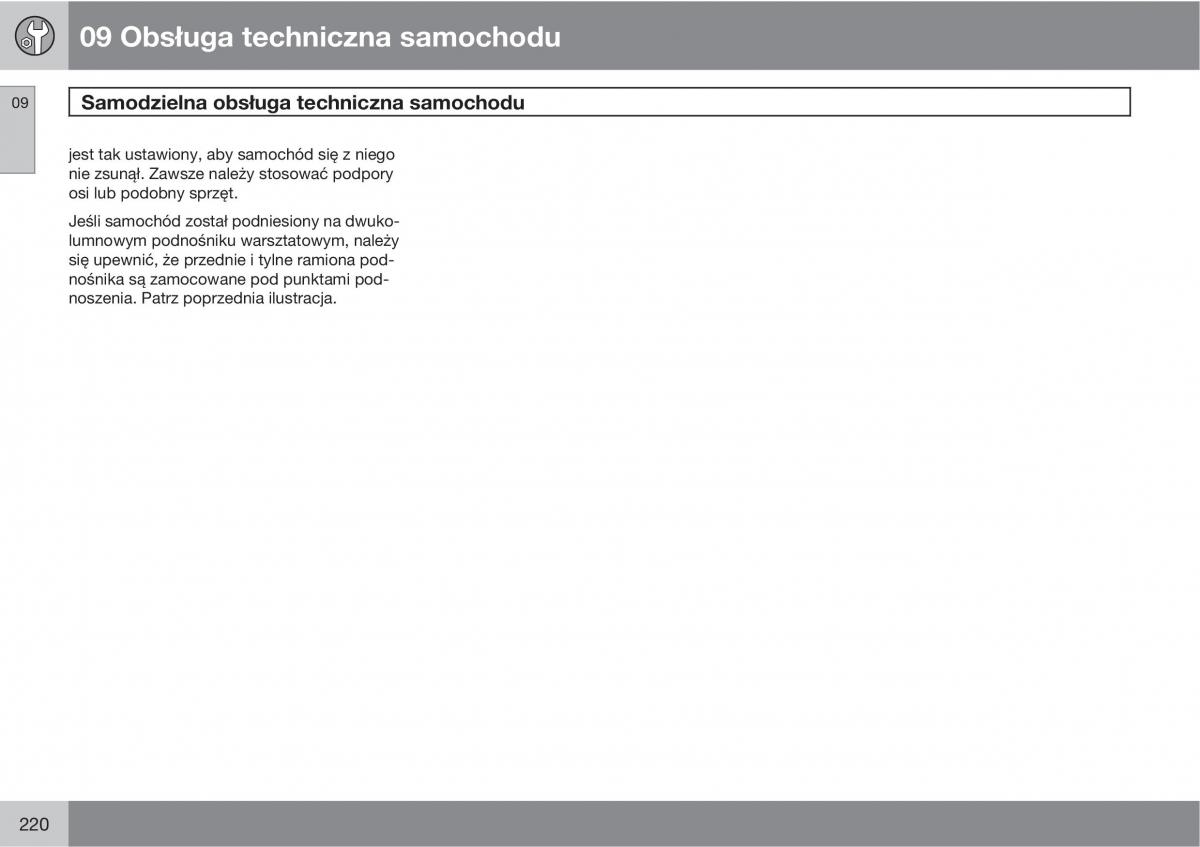 09 Obsługa techniczna samochodu

09

Samodzielna obsługa techniczna samochodu

jest tak ustawiony, aby samochód się z niego nie zsunął. Zawsze należy stosować podpory osi lub podobny sprzęt.

Jeśli samochód został podniesiony na dwukolumnowym podnośniku warsztatowym, należy się upewnić, że przednie i tylne ramiona podnośnika są zamocowane pod punktami podnoszenia. Patrz poprzednia ilustracja.

220